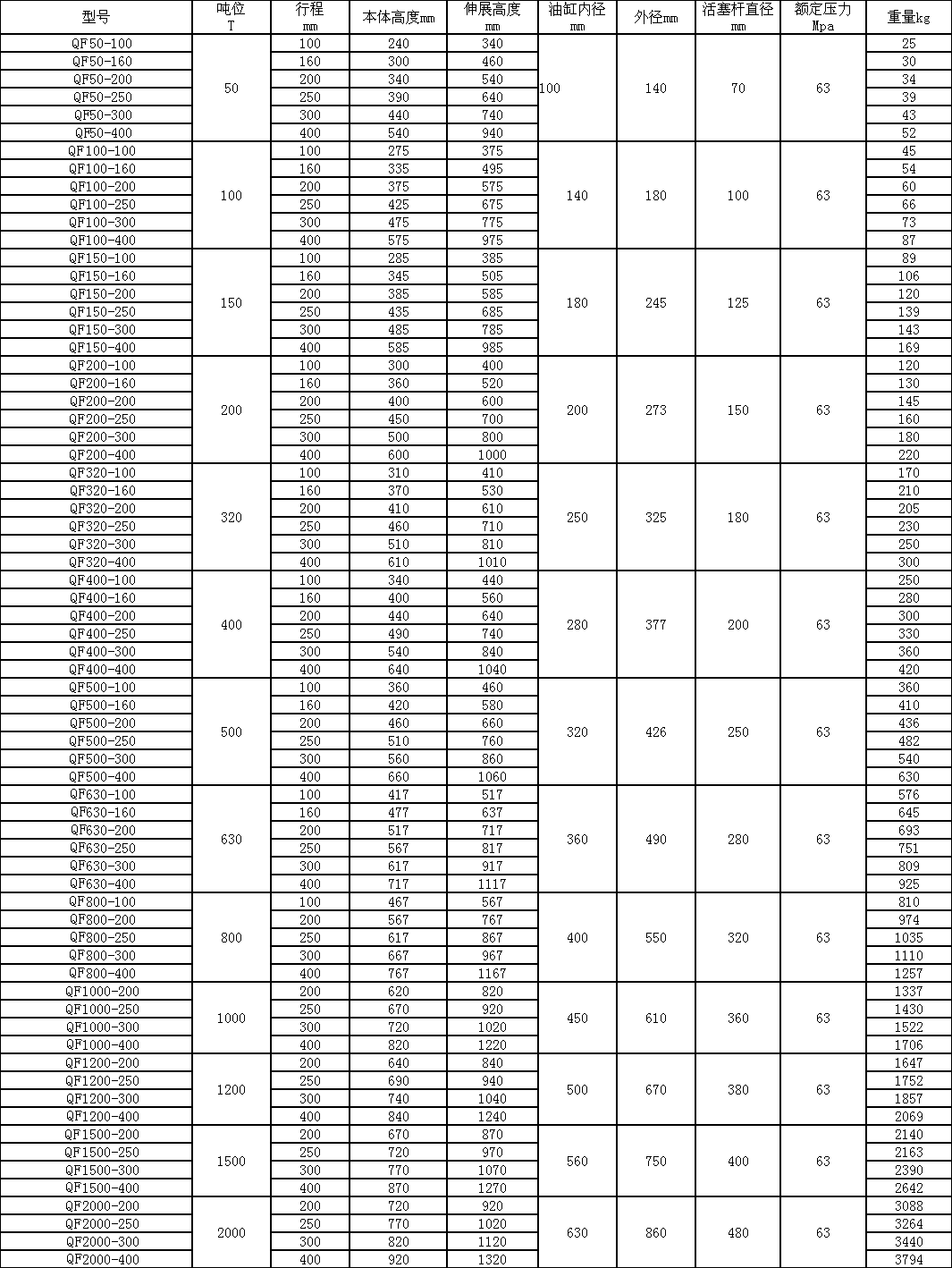 | 型号 | 吨位 T | 行程 mm | 本体高度mm | 伸展高度 mm | 油缸内径 mm | 外径mm | 活塞杆直径 mm | 额定压力 Mpa | 重量kg |
|---|---|---|---|---|---|---|---|---|---|
| QF50-100 | 50 | 100 | 240 | 340 | 100 | 140 | 70 | 63 | 25 |
| QF50-160 | | 160 | 300 | 460 | | | | | 30 |
| QF50-200 | | 200 | 340 | 540 | | | | | 34 |
| QF50-250 | | 250 | 390 | 640 | | | | | 39 |
| QF50-300 | | 300 | 440 | 740 | | | | | 43 |
| QF50-400 | | 400 | 540 | 940 | | | | | 52 |
| QF100-100 | 100 | 100 | 275 | 375 | 140 | 180 | 100 | 63 | 45 |
| QF100-160 | | 160 | 335 | 495 | | | | | 54 |
| QF100-200 | | 200 | 375 | 575 | | | | | 60 |
| QF100-250 | | 250 | 425 | 675 | | | | | 66 |
| QF100-300 | | 300 | 475 | 775 | | | | | 73 |
| QF100-400 | | 400 | 575 | 975 | | | | | 87 |
| QF150-100 | 150 | 100 | 285 | 385 | 180 | 245 | 125 | 63 | 89 |
| QF150-160 | | 160 | 345 | 505 | | | | | 106 |
| QF150-200 | | 200 | 385 | 585 | | | | | 120 |
| QF150-250 | | 250 | 435 | 685 | | | | | 139 |
| QF150-300 | | 300 | 485 | 785 | | | | | 143 |
| QF150-400 | | 400 | 585 | 985 | | | | | 169 |
| QF200-100 | 200 | 100 | 300 | 400 | 200 | 273 | 150 | 63 | 120 |
| QF200-160 | | 160 | 360 | 520 | | | | | 130 |
| QF200-200 | | 200 | 400 | 600 | | | | | 145 |
| QF200-250 | | 250 | 450 | 700 | | | | | 160 |
| QF200-300 | | 300 | 500 | 800 | | | | | 180 |
| QF200-400 | | 400 | 600 | 1000 | | | | | 220 |
| QF320-100 | 320 | 100 | 310 | 410 | 250 | 325 | 180 | 63 | 170 |
| QF320-160 | | 160 | 370 | 530 | | | | | 210 |
| QF320-200 | | 200 | 410 | 610 | | | | | 205 |
| QF320-250 | | 250 | 460 | 710 | | | | | 230 |
| QF320-300 | | 300 | 510 | 810 | | | | | 250 |
| QF320-400 | | 400 | 610 | 1010 | | | | | 300 |
| QF400-100 | 400 | 100 | 340 | 440 | 280 | 377 | 200 | 63 | 250 |
| QF400-160 | | 160 | 400 | 560 | | | | | 280 |
| QF400-200 | | 200 | 440 | 640 | | | | | 300 |
| QF400-250 | | 250 | 490 | 740 | | | | | 330 |
| QF400-300 | | 300 | 540 | 840 | | | | | 360 |
| QF400-400 | | 400 | 640 | 1040 | | | | | 420 |
| QF500-100 | 500 | 100 | 360 | 460 | 320 | 426 | 250 | 63 | 360 |
| QF500-160 | | 160 | 420 | 580 | | | | | 410 |
| QF500-200 | | 200 | 460 | 660 | | | | | 436 |
| QF500-250 | | 250 | 510 | 760 | | | | | 482 |
| QF500-300 | | 300 | 560 | 860 | | | | | 540 |
| QF500-400 | | 400 | 660 | 1060 | | | | | 630 |
| QF630-100 | 630 | 100 | 417 | 517 | 360 | 490 | 280 | 63 | 576 |
| QF630-160 | | 160 | 477 | 637 | | | | | 645 |
| QF630-200 | | 200 | 517 | 717 | | | | | 693 |
| QF630-250 | | 250 | 567 | 817 | | | | | 751 |
| QF630-300 | | 300 | 617 | 917 | | | | | 809 |
| QF630-400 | | 400 | 717 | 1117 | | | | | 925 |
| QF800-100 | 800 | 100 | 467 | 567 | 400 | 550 | 320 | 63 | 810 |
| QF800-200 | | 200 | 567 | 767 | | | | | 974 |
| QF800-250 | | 250 | 617 | 867 | | | | | 1035 |
| QF800-300 | | 300 | 667 | 967 | | | | | 1110 |
| QF800-400 | | 400 | 767 | 1167 | | | | | 1257 |
| QF1000-200 | 1000 | 200 | 620 | 820 | 450 | 610 | 360 | 63 | 1337 |
| QF1000-250 | | 250 | 670 | 920 | | | | | 1430 |
| QF1000-300 | | 300 | 720 | 1020 | | | | | 1522 |
| QF1000-400 | | 400 | 820 | 1220 | | | | | 1706 |
| QF1200-200 | 1200 | 200 | 640 | 840 | 500 | 670 | 380 | 63 | 1647 |
| QF1200-250 | | 250 | 690 | 940 | | | | | 1752 |
| QF1200-300 | | 300 | 740 | 1040 | | | | | 1857 |
| QF1200-400 | | 400 | 840 | 1240 | | | | | 2069 |
| QF1500-200 | 1500 | 200 | 670 | 870 | 560 | 750 | 400 | 63 | 2140 |
| QF1500-250 | | 250 | 720 | 970 | | | | | 2163 |
| QF1500-300 | | 300 | 770 | 1070 | | | | | 2390 |
| QF1500-400 | | 400 | 870 | 1270 | | | | | 2642 |
| QF2000-200 | 2000 | 200 | 720 | 920 | 630 | 860 | 480 | 63 | 3088 |
| QF2000-250 | | 250 | 770 | 1020 | | | | | 3264 |
| QF2000-300 | | 300 | 820 | 1120 | | | | | 3440 |
| QF2000-400 | | 400 | 920 | 1320 | | | | | 3794 |